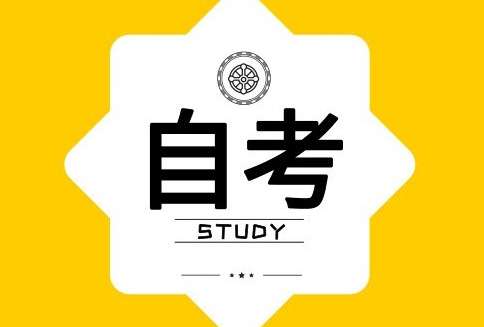 自考

STUDY